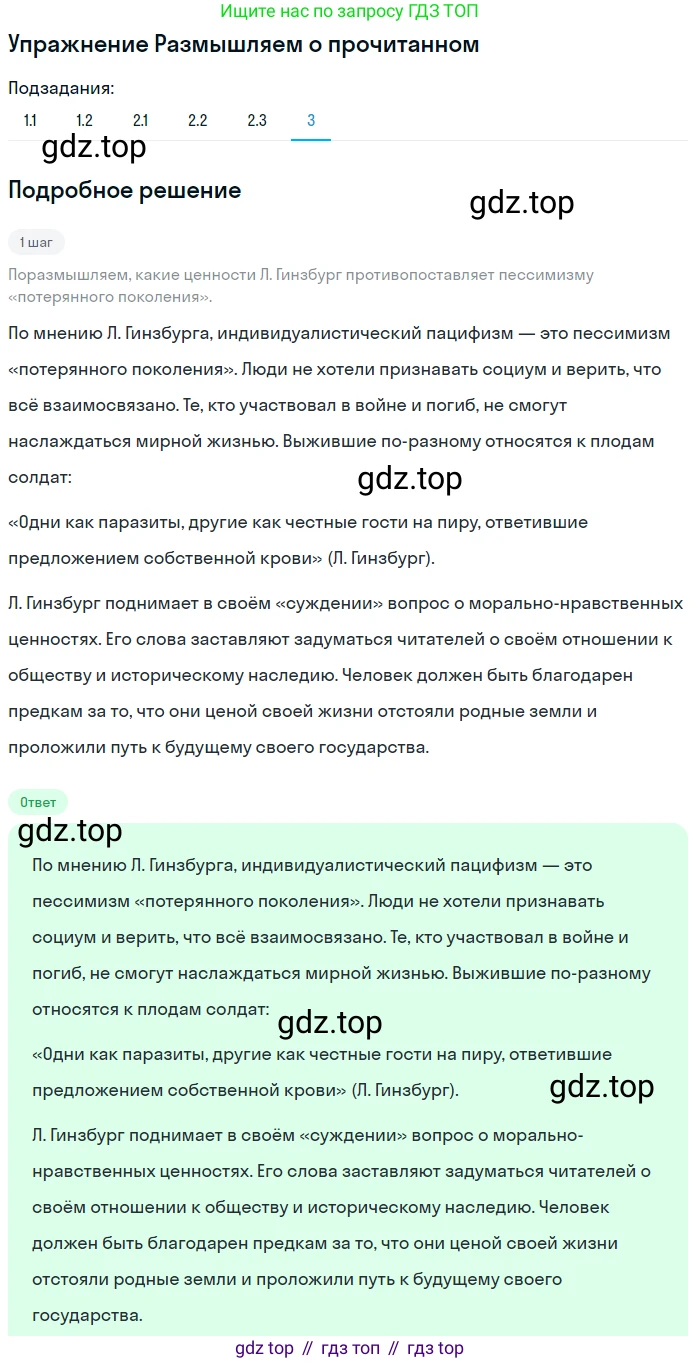 Ищите нас по запросу ГДЗ ТОП

Упражнение Размышляем о прочитанном

Подзадания:

1.1 1.2 2.1 2.2 2.3 3

gdz.top

Подробное решение

gdz.top

1 шаг

Поразмышляем, какие ценности Л. Гинзбург противопоставляет пессимизму «потерянного поколения».

По мнению Л. Гинзбурга, индивидуалистический пацифизм — это пессимизм «потерянного поколения». Люди не хотели признавать социум и верить, что всё взаимосвязано. Те, кто участвовал в войне и погиб, не смогут наслаждаться мирной жизнью. Выжившие по-разному относятся к плодам солдат:

gdz.top

«Одни как паразиты, другие как честные гости на пиру, ответившие предложением собственной крови» (Л. Гинзбург).

Л. Гинзбург поднимает в своём «суждении» вопрос о морально-нравственных ценностях. Его слова заставляют задуматься читателей о своём отношении к обществу и историческому наследию. Человек должен быть благодарен предкам за то, что они ценой своей жизни отстояли родные земли и проложили путь к будущему своего государства.

Ответ

gdz.top

По мнению Л. Гинзбурга, индивидуалистический пацифизм — это пессимизм «потерянного поколения». Люди не хотели признавать социум и верить, что всё взаимосвязано. Те, кто участвовал в войне и погиб, не смогут наслаждаться мирной жизнью. Выжившие по-разному относятся к плодам солдат:

gdz.top

«Одни как паразиты, другие как честные гости на пиру, ответившие предложением собственной крови» (Л. Гинзбург).

gdz.top

Л. Гинзбург поднимает в своём «суждении» вопрос о морально-нравственных ценностях. Его слова заставляют задуматься читателей о своём отношении к обществу и историческому наследию. Человек должен быть благодарен предкам за то, что они ценой своей жизни отстояли родные земли и проложили путь к будущему своего государства.

gdz top // гдз топ // гдз top